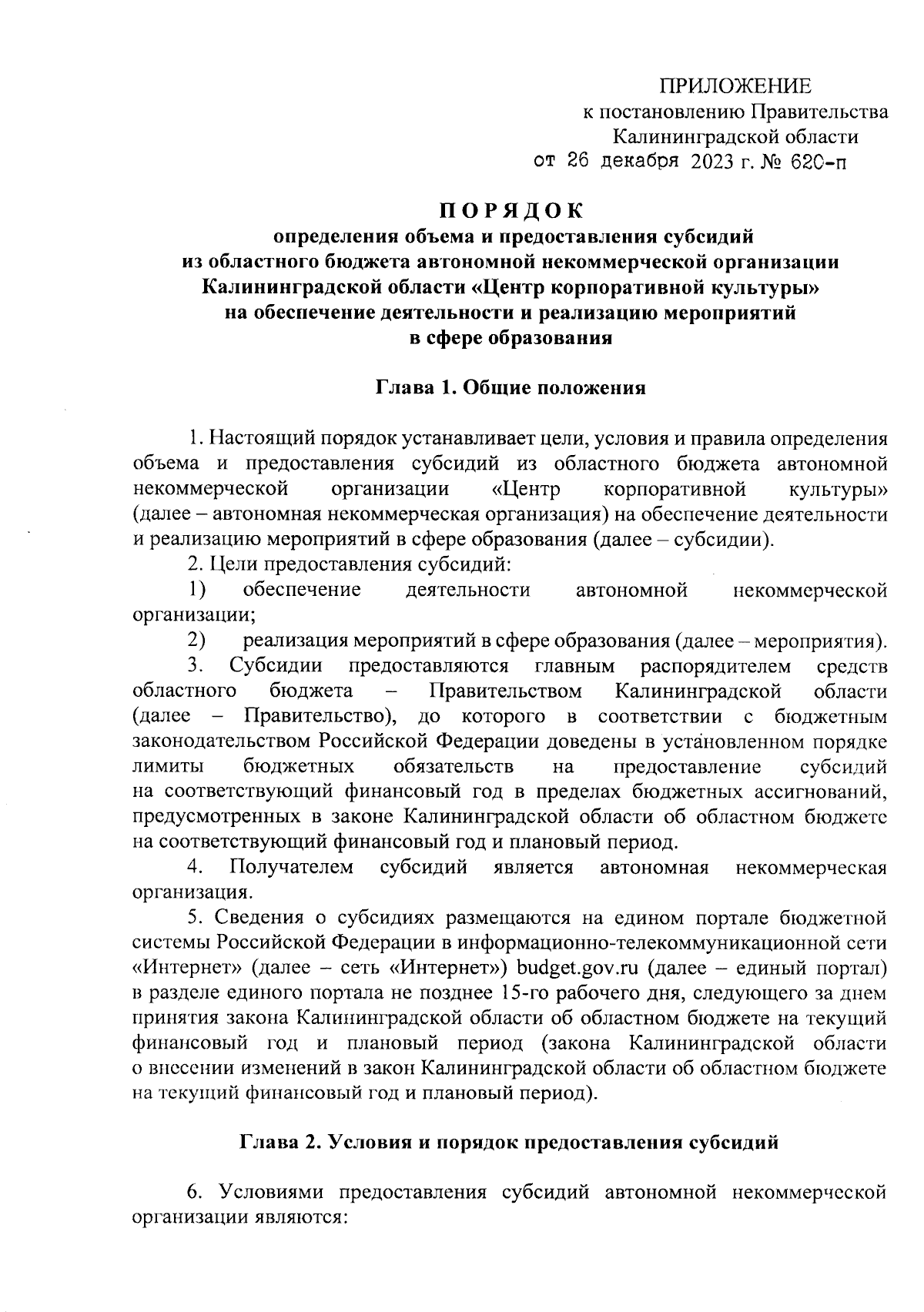 ПРИЛОЖЕНИЕ
к постановлению Правительства Калининградской области
от 26 декабря 2023 г. № 620-п

ПОРЯДОК
определения объема и предоставления субсидий из областного бюджета автономной некоммерческой организации Калининградской области «Центр корпоративной культуры» на обеспечение деятельности и реализацию мероприятий в сфере образования

Глава 1. Общие положения

1. Настоящий порядок устанавливает цели, условия и правила определения объема и предоставления субсидий из областного бюджета автономной некоммерческой организации «Центр корпоративной культуры» (далее – автономная некоммерческая организация) на обеспечение деятельности и реализацию мероприятий в сфере образования (далее – субсидии).

2. Цели предоставления субсидий:

1) обеспечение деятельности автономной некоммерческой организации;

2) реализация мероприятий в сфере образования (далее – мероприятия).

3. Субсидии предоставляются главным распорядителем средств областного бюджета – Правительством Калининградской области (далее – Правительство), до которого в соответствии с бюджетным законодательством Российской Федерации доведены в установленном порядке лимиты бюджетных обязательств на предоставление субсидий на соответствующий финансовый год в пределах бюджетных ассигнований, предусмотренных в законе Калининградской области об областном бюджете на соответствующий финансовый год и плановый период.

4. Получателем субсидий является автономная некоммерческая организация.

5. Сведения о субсидиях размещаются на едином портале бюджетной системы Российской Федерации в информационно-телекоммуникационной сети «Интернет» (далее – сеть «Интернет») budget.gov.ru (далее – единый портал) в разделе единого портала не позднее 15-го рабочего дня, следующего за днем принятия закона Калининградской области об областном бюджете на текущий финансовый год и плановый период (закона Калининградской области о внесении изменений в закон Калининградской области об областном бюджете на текущий финансовый год и плановый период).

Глава 2. Условия и порядок предоставления субсидий

6. Условиями предоставления субсидий автономной некоммерческой организации являются: